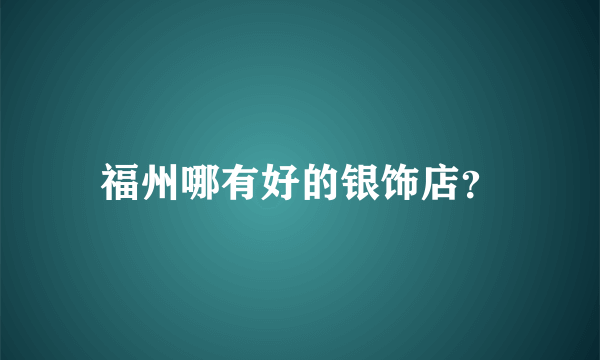 福州哪有好的银饰店?